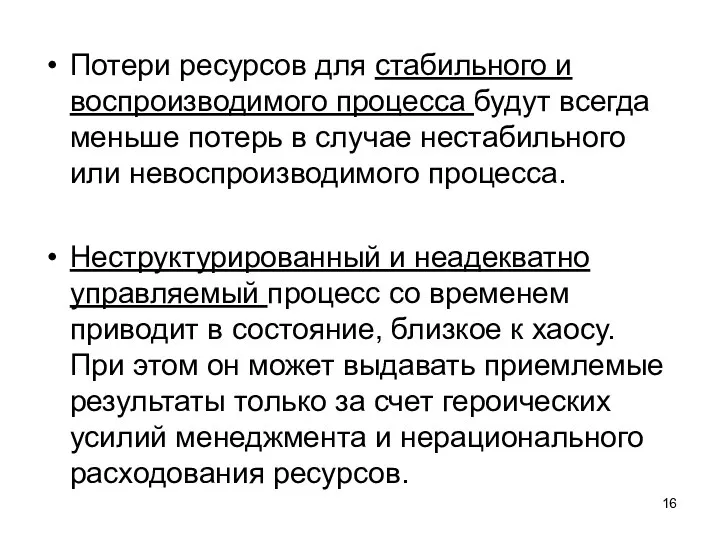 • Потери ресурсов для стабильного и воспроизводимого процесса будут всегда меньше потерь в случае нестабильного или невоспроизводимого процесса.

• Неструктурированный и неадекватно управляемый процесс со временем приводит в состояние, близкое к хаосу. При этом он может выдавать приемлемые результаты только за счет героических усилий менеджмента и нерационального расходования ресурсов.

16